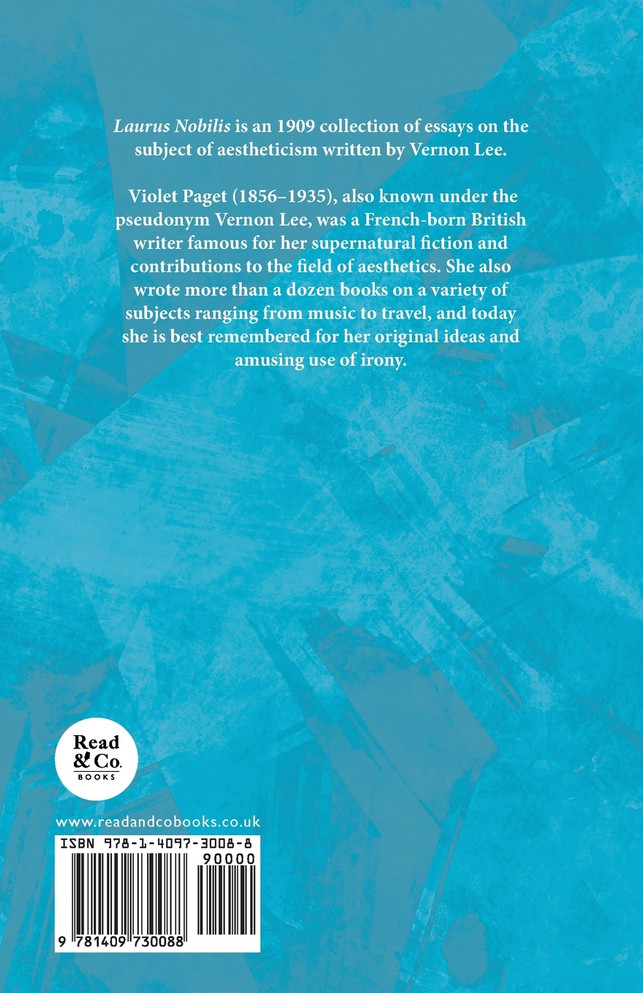 Laurus Nobilis is an 1909 collection of essays on the subject of aestheticism written by Vernon Lee.

Violet Paget (1856–1935), also known under the pseudonym Vernon Lee, was a French-born British writer famous for her supernatural fiction and contributions to the field of aesthetics. She also wrote more than a dozen books on a variety of subjects ranging from music to travel, and today she is best remembered for her original ideas and amusing use of irony.

Read & Co.
BOOKS

www.readandcobooks.co.uk

ISBN 978-1-4097-3008-8

90000

9 781409 730088